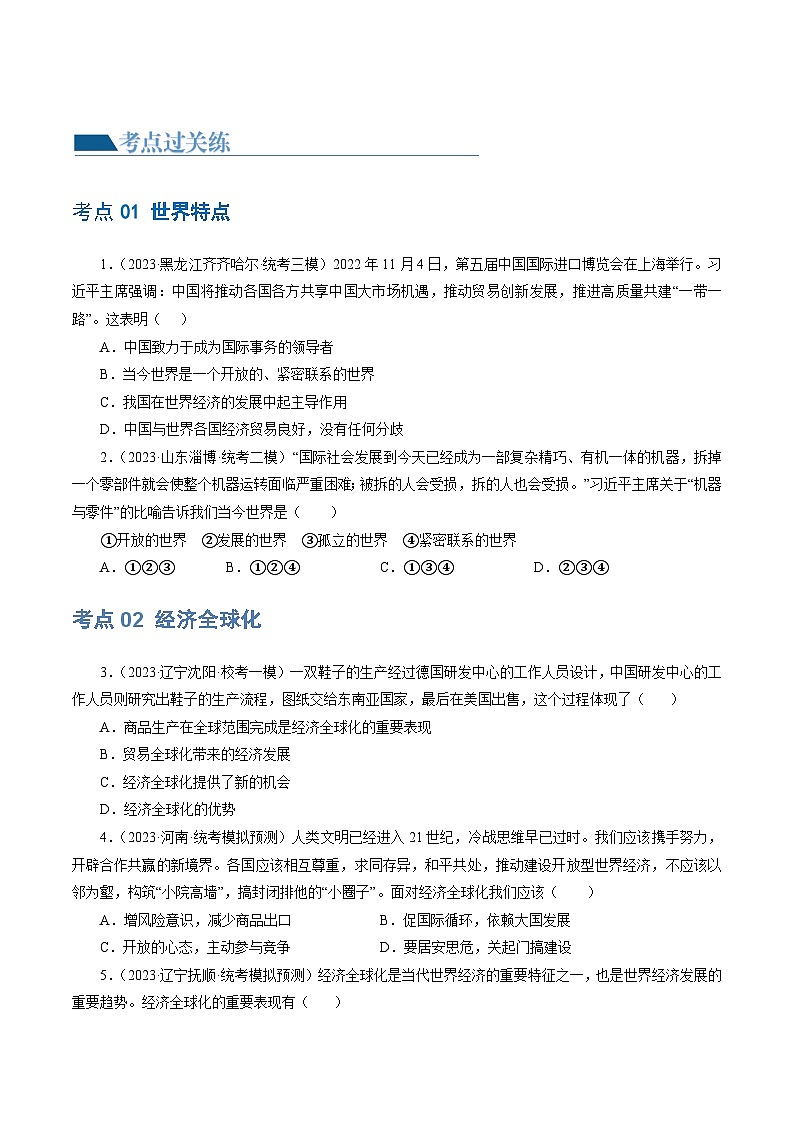 考点过关练

考点 01 世界特点

1.（2023·黑龙江齐齐哈尔·统考三模）2022 年 11 月 4 日，第五届中国国际进口博览会在上海举行。习近平主席强调：中国将推动各国各方共享中国大市场机遇，推动贸易创新发展，推进高质量共建“一带一路”。这表明（　）

A．中国致力于成为国际事务的领导者

B．当今世界是一个开放的、紧密联系的世界

C．我国在世界经济的发展中起主导作用

D．中国与世界各国经济贸易良好，没有任何分歧

2.（2023·山东淄博·统考二模）“国际社会发展到今天已经成为一部复杂精巧、有机一体的机器，拆掉一个零部件就会使整个机器运转面临严重困难；被拆的人会受损，拆的人也会受损。”习近平主席关于“机器与零件”的比喻告诉我们当今世界是（　）

①开放的世界　②发展的世界　③孤立的世界　④紧密联系的世界

A．①②③　B．①②④　C．①③④　D．②③④

考点 02 经济全球化

3.（2023·辽宁沈阳·校考一模）一双鞋子的生产经过德国研发中心的工作人员设计，中国研发中心的工作人员则研究出鞋子的生产流程，图纸交给东南亚国家，最后在美国出售，这个过程体现了（　）

A．商品生产在全球范围完成是经济全球化的重要表现

B．贸易全球化带来的经济发展

C．经济全球化提供了新的机会

D．经济全球化的优势

4.（2023·河南·统考模拟预测）人类文明已经进入 21 世纪，冷战思维早已过时。我们应该携手努力，开辟合作共赢的新境界。各国应该相互尊重，求同存异，和平共处，推动建设开放型世界经济，不应该以邻为壑，构筑“小院高墙”，搞封闭排他的“小圈子”。面对经济全球化我们应该（　）

A．增风险意识，减少商品出口　B．促国际循环，依赖大国发展

C．开放的心态，主动参与竞争　D．要居安思危，关起门搞建设

5.（2023·辽宁抚顺·统考模拟预测）经济全球化是当代世界经济的重要特征之一，也是世界经济发展的重要趋势。经济全球化的重要表现有（　）